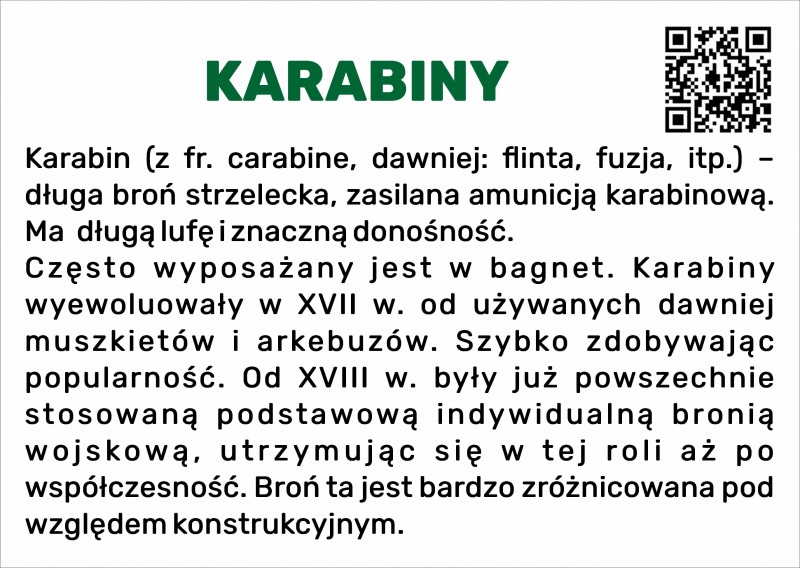 KARABINY

Karabin (z fr. carabine, dawniej: flinta, fuzja, itp.) – długa broń strzelecka, zasilana amunicją karabinową. Ma długą lufę i znaczną donośność.

Często wyposażany jest w bagnet. Karabiny wyewoluowały w XVII w. od używanych dawniej muszkietów i arkebuzów. Szybko zdobywając popularność. Od XVIII w. były już powszechnie stosowaną podstawową indywidualną bronią wojskową, utrzymując się w tej roli aż po współczesność. Broń ta jest bardzo zróżnicowana pod względem konstrukcyjnym.